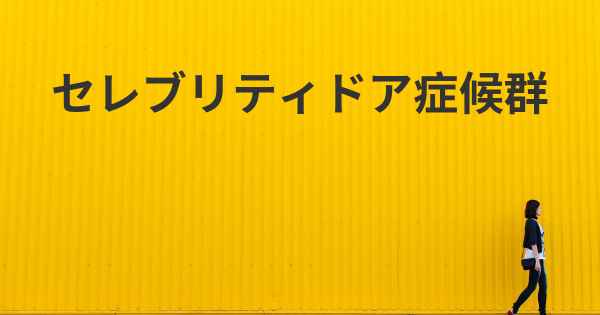 セレブリティドア症候群